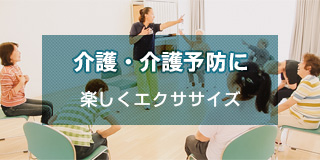 介護・介護予防に

楽しくエクササイズ